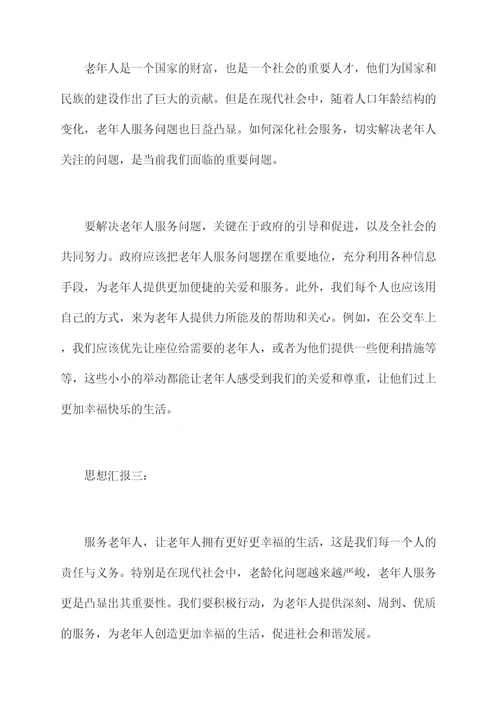 老年人是一个国家的财富，也是一个社会的重要人才，他们为国家和民族的建设作出了巨大的贡献。但是在现代社会中，随着人口年龄结构的变化，老年人服务问题也日益凸显。如何深化社会服务，切实解决老年人关注的问题，是当前我们面临的重要问题。

要解决老年人服务问题，关键在于政府的引导和促进，以及全社会的共同努力。政府应该把老年人服务问题摆在重要地位，充分利用各种信息手段，为老年人提供更加便捷的关爱和服务。此外，我们每个人也应该用自己的方式，来为老年人提供力所能及的帮助和关心。例如，在公交车上，我们应该优先让座位给需要的老年人，或者为他们提供一些便利措施等等，这些小小的举动都能让老年人感受到我们的关爱和尊重，让他们过上更加幸福快乐的生活。

思想汇报三：

服务老年人，让老年人拥有更好更幸福的生活，这是我们每一个人的责任与义务。特别是在现代社会中，老龄化问题越来越严峻，老年人服务更是凸显出其重要性。我们要积极行动，为老年人提供深刻、周到、优质的服务，为老年人创造更加幸福的生活，促进社会和谐发展。